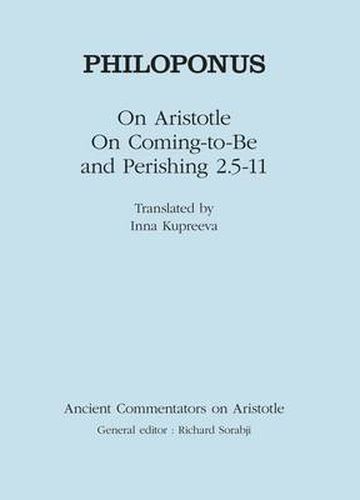 PHILOPONUS

On Aristotle
On Coming-to-Be
and Perishing 2.5-11

Translated by
Inna Kupreeva

Ancient Commentators on Aristotle
General editor : Richard Sorabji